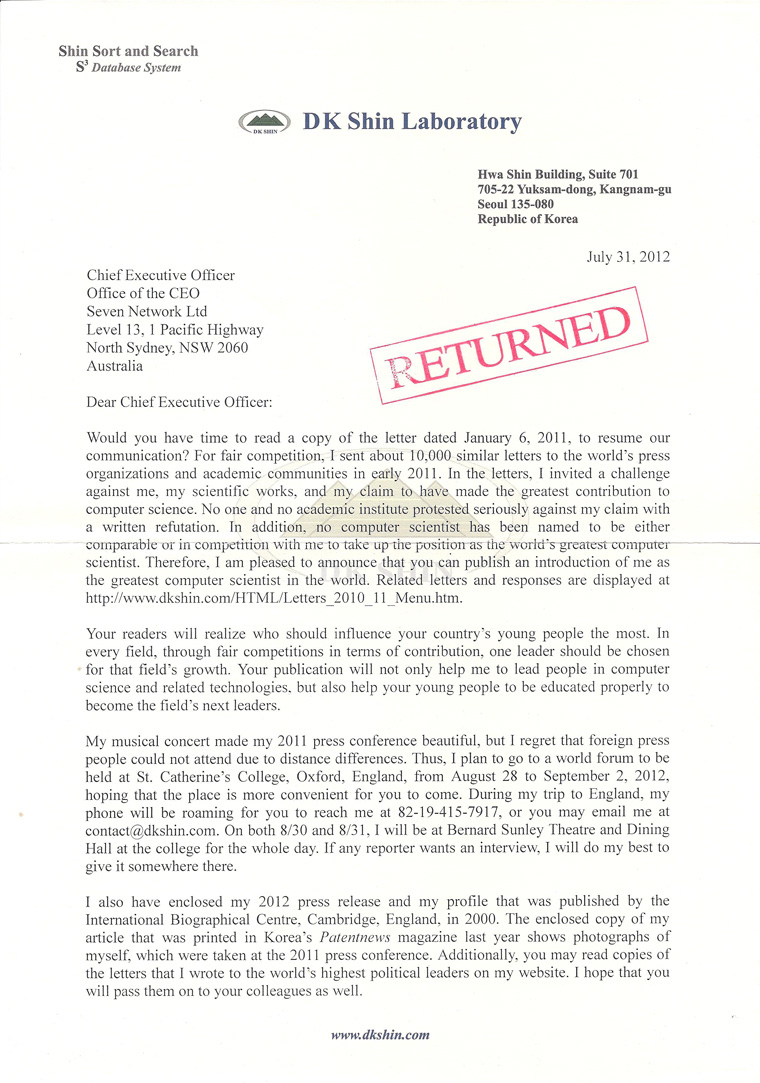 Shin Sort and Search
$S^3$ Database System

DK SHIN DK Shin Laboratory

Hwa Shin Building, Suite 701
705-22 Yuksam-dong, Kangnam-gu
Seoul 135-080
Republic of Korea

July 31, 2012

Chief Executive Officer
Office of the CEO
Seven Network Ltd
Level 13, 1 Pacific Highway
North Sydney, NSW 2060
Australia

RETURNED

Dear Chief Executive Officer:

Would you have time to read a copy of the letter dated January 6, 2011, to resume our communication? For fair competition, I sent about 10,000 similar letters to the world's press organizations and academic communities in early 2011. In the letters, I invited a challenge against me, my scientific works, and my claim to have made the greatest contribution to computer science. No one and no academic institute protested seriously against my claim with a written refutation. In addition, no computer scientist has been named to be either comparable or in competition with me to take up the position as the world's greatest computer scientist. Therefore, I am pleased to announce that you can publish an introduction of me as the greatest computer scientist in the world. Related letters and responses are displayed at http://www.dkshin.com/HTML/Letters_2010_11_Menu.htm.

Your readers will realize who should influence your country's young people the most. In every field, through fair competitions in terms of contribution, one leader should be chosen for that field's growth. Your publication will not only help me to lead people in computer science and related technologies, but also help your young people to be educated properly to become the field's next leaders.

My musical concert made my 2011 press conference beautiful, but I regret that foreign press people could not attend due to distance differences. Thus, I plan to go to a world forum to be held at St. Catherine's College, Oxford, England, from August 28 to September 2, 2012, hoping that the place is more convenient for you to come. During my trip to England, my phone will be roaming for you to reach me at 82-19-415-7917, or you may email me at contact@dkshin.com. On both 8/30 and 8/31, I will be at Bernard Sunley Theatre and Dining Hall at the college for the whole day. If any reporter wants an interview, I will do my best to give it somewhere there.

I also have enclosed my 2012 press release and my profile that was published by the International Biographical Centre, Cambridge, England, in 2000. The enclosed copy of my article that was printed in Korea's Patentnews magazine last year shows photographs of myself, which were taken at the 2011 press conference. Additionally, you may read copies of the letters that I wrote to the world's highest political leaders on my website. I hope that you will pass them on to your colleagues as well.

www.dkshin.com